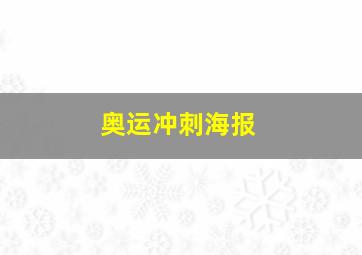 奥运冲刺海报